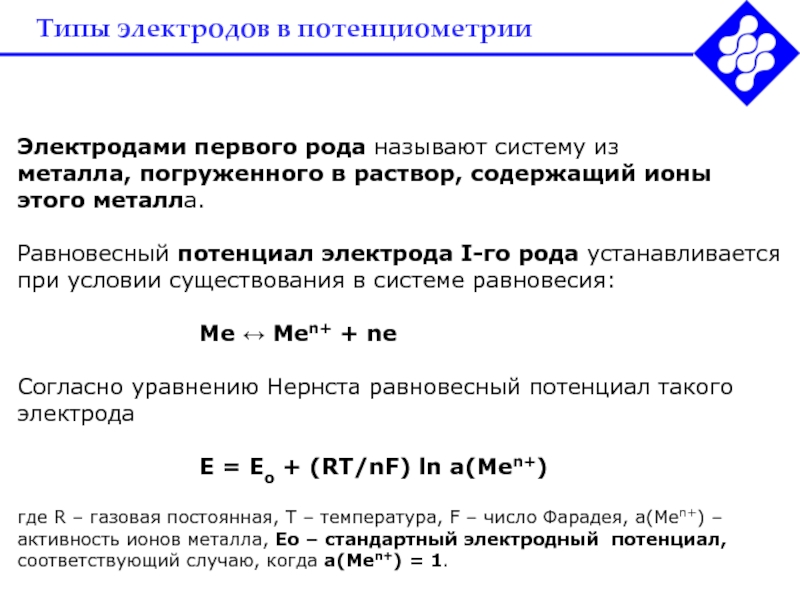 Типы электродов в потенциометрии

Электродами первого рода называют систему из металла, погруженного в раствор, содержащий ионы этого металла.

Равновесный потенциал электрода I-го рода устанавливается при условии существования в системе равновесия:

$Me \leftrightarrow Me^{n+} + ne$

Согласно уравнению Нернста равновесный потенциал такого электрода

$E = E_o + (RT/nF) \ln a(Me^{n+})$

где R – газовая постоянная, T – температура, F – число Фарадея, $a(Me^{n+})$ – активность ионов металла, Eo – стандартный электродный потенциал, соответствующий случаю, когда $a(Me^{n+}) = 1$.